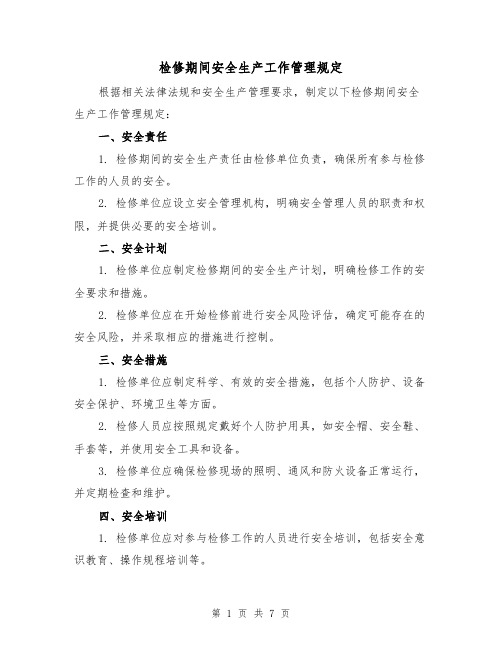 检修期间安全生产工作管理规定

根据相关法律法规和安全生产管理要求，制定以下检修期间安全生产工作管理规定：

一、安全责任

1. 检修期间的安全生产责任由检修单位负责，确保所有参与检修工作的人员的安全。

2. 检修单位应设立安全管理机构，明确安全管理人员的职责和权限，并提供必要的安全培训。

二、安全计划

1. 检修单位应制定检修期间的安全生产计划，明确检修工作的安全要求和措施。

2. 检修单位应在开始检修前进行安全风险评估，确定可能存在的安全风险，并采取相应的措施进行控制。

三、安全措施

1. 检修单位应制定科学、有效的安全措施，包括个人防护、设备安全保护、环境卫生等方面。

2. 检修人员应按照规定戴好个人防护用具，如安全帽、安全鞋、手套等，并使用安全工具和设备。

3. 检修单位应确保检修现场的照明、通风和防火设备正常运行，并定期检查和维护。

四、安全培训

1. 检修单位应对参与检修工作的人员进行安全培训，包括安全意识教育、操作规程培训等。

第 1 页 共 7 页